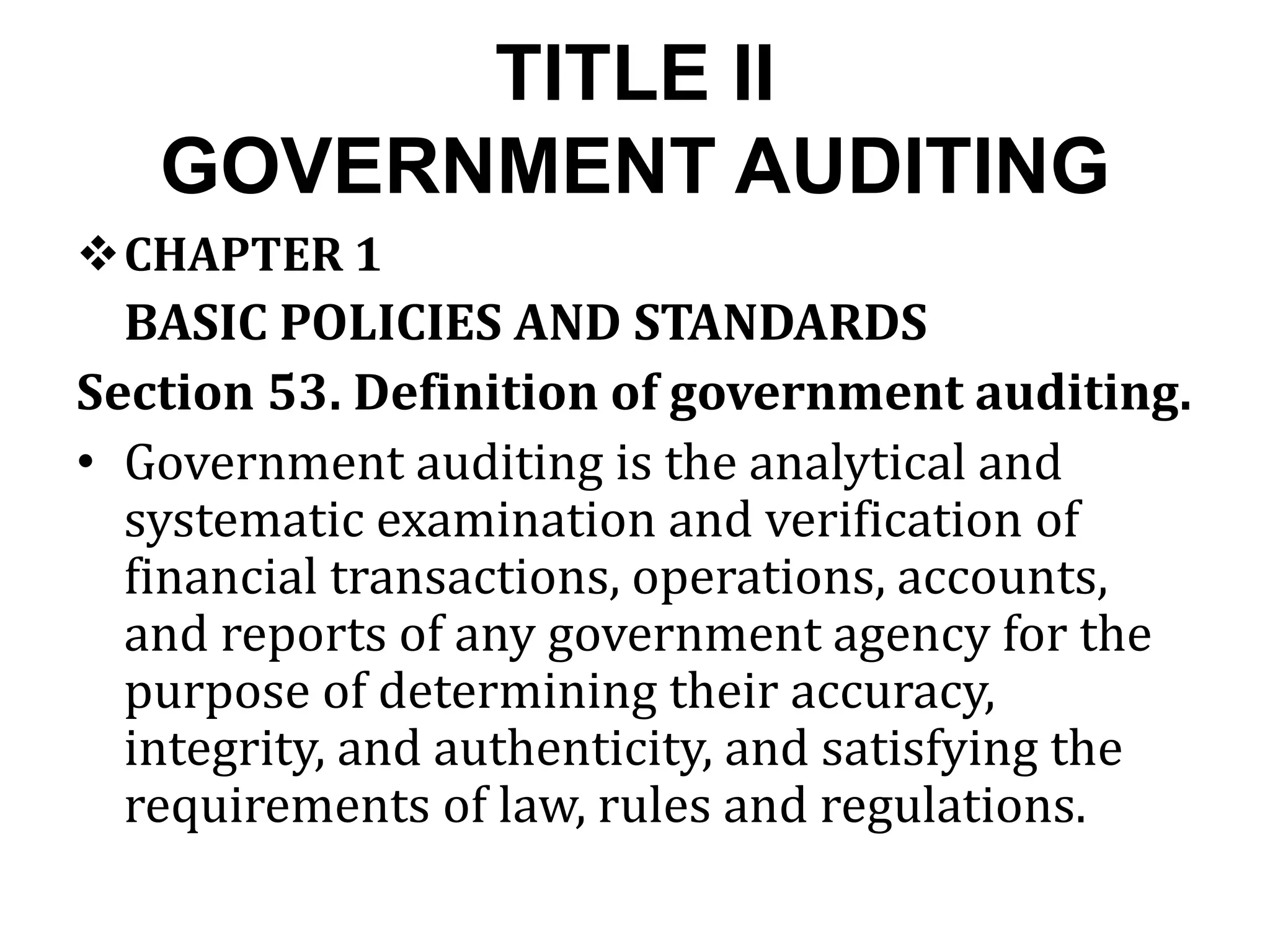 TITLE II
GOVERNMENT AUDITING

❖ CHAPTER 1
BASIC POLICIES AND STANDARDS

Section 53. Definition of government auditing.

• Government auditing is the analytical and systematic examination and verification of financial transactions, operations, accounts, and reports of any government agency for the purpose of determining their accuracy, integrity, and authenticity, and satisfying the requirements of law, rules and regulations.